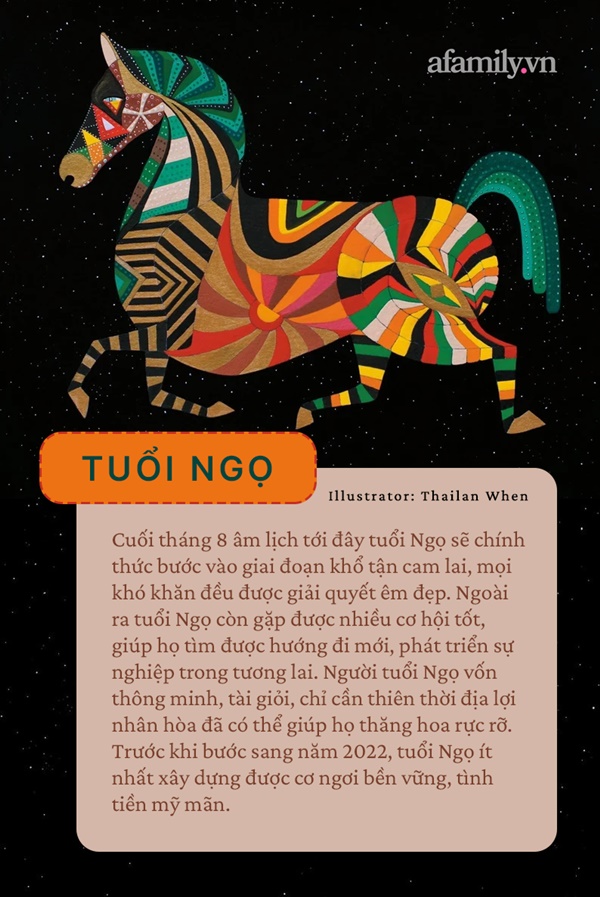 afamily.vn

TUỔI NGỌ

Illustrator: Thailan When

Cuối tháng 8 âm lịch tới đây tuổi Ngọ sẽ chính thức bước vào giai đoạn khổ tận cam lai, mọi khó khăn đều được giải quyết êm đẹp. Ngoài ra tuổi Ngọ còn gặp được nhiều cơ hội tốt, giúp họ tìm được hướng đi mới, phát triển sự nghiệp trong tương lai. Người tuổi Ngọ vốn thông minh, tài giỏi, chỉ cần thiên thời địa lợi nhân hòa đã có thể giúp họ thăng hoa rực rỡ. Trước khi bước sang năm 2022, tuổi Ngọ ít nhất xây dựng được cơ ngơi bền vững, tình tiền mỹ mãn.